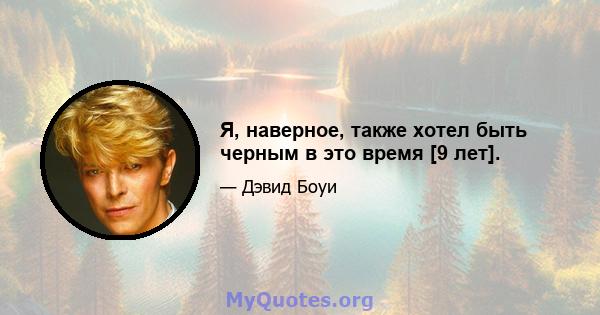 Я, наверное, также хотел быть черным в это время [9 лет].

— Дэвид Боуи

MyQuotes.org